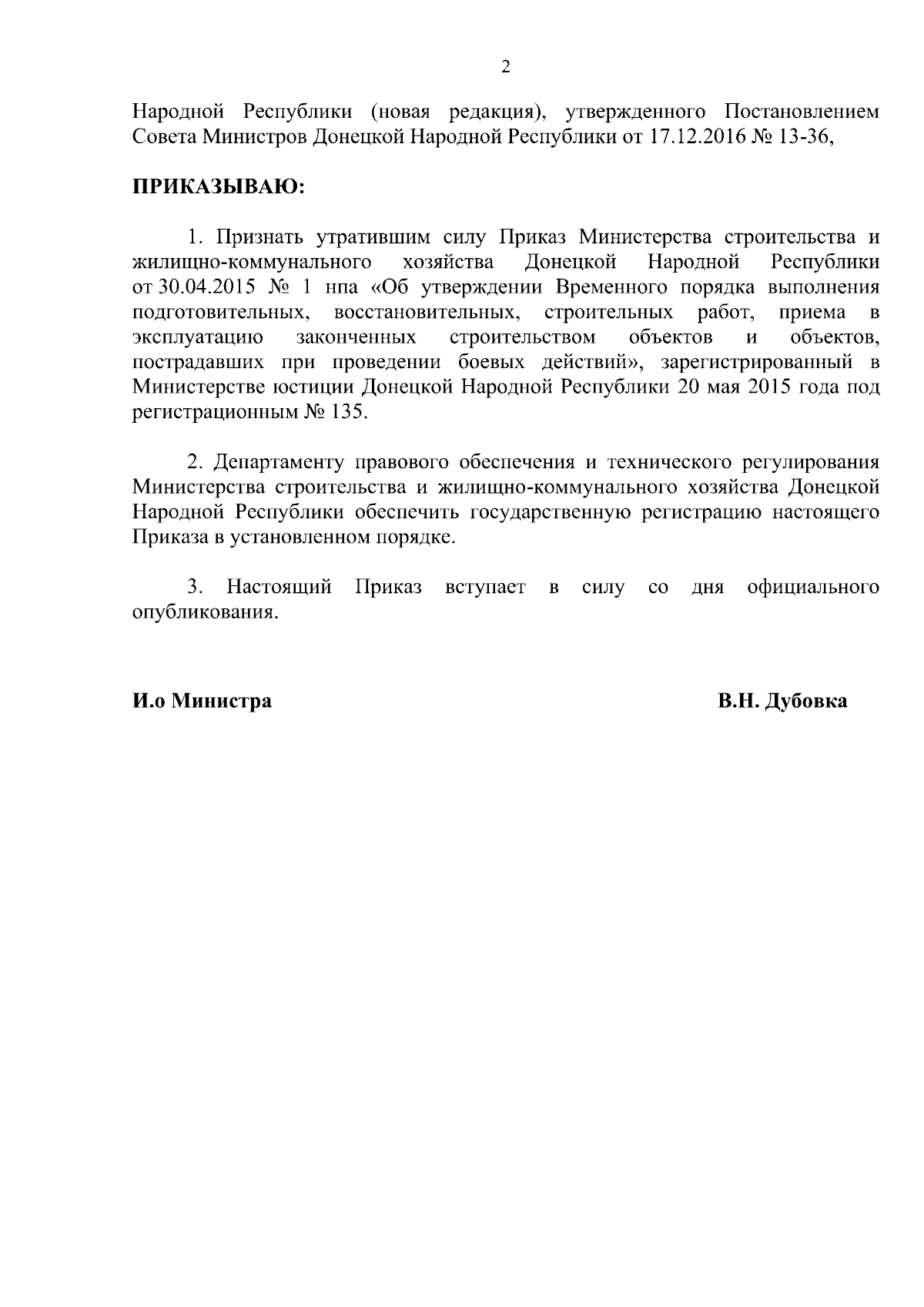 2

Народной Республики (новая редакция), утвержденного Постановлением Совета Министров Донецкой Народной Республики от 17.12.2016 № 13-36,

ПРИКАЗЫВАЮ:

1. Признать утратившим силу Приказ Министерства строительства и жилищно-коммунального хозяйства Донецкой Народной Республики от 30.04.2015 № 1 нпа «Об утверждении Временного порядка выполнения подготовительных, восстановительных, строительных работ, приема в эксплуатацию законченных строительством объектов и объектов, пострадавших при проведении боевых действий», зарегистрированный в Министерстве юстиции Донецкой Народной Республики 20 мая 2015 года под регистрационным № 135.

2. Департаменту правового обеспечения и технического регулирования Министерства строительства и жилищно-коммунального хозяйства Донецкой Народной Республики обеспечить государственную регистрацию настоящего Приказа в установленном порядке.

3. Настоящий Приказ вступает в силу со дня официального опубликования.

И.о Министра

В.Н. Дубовка